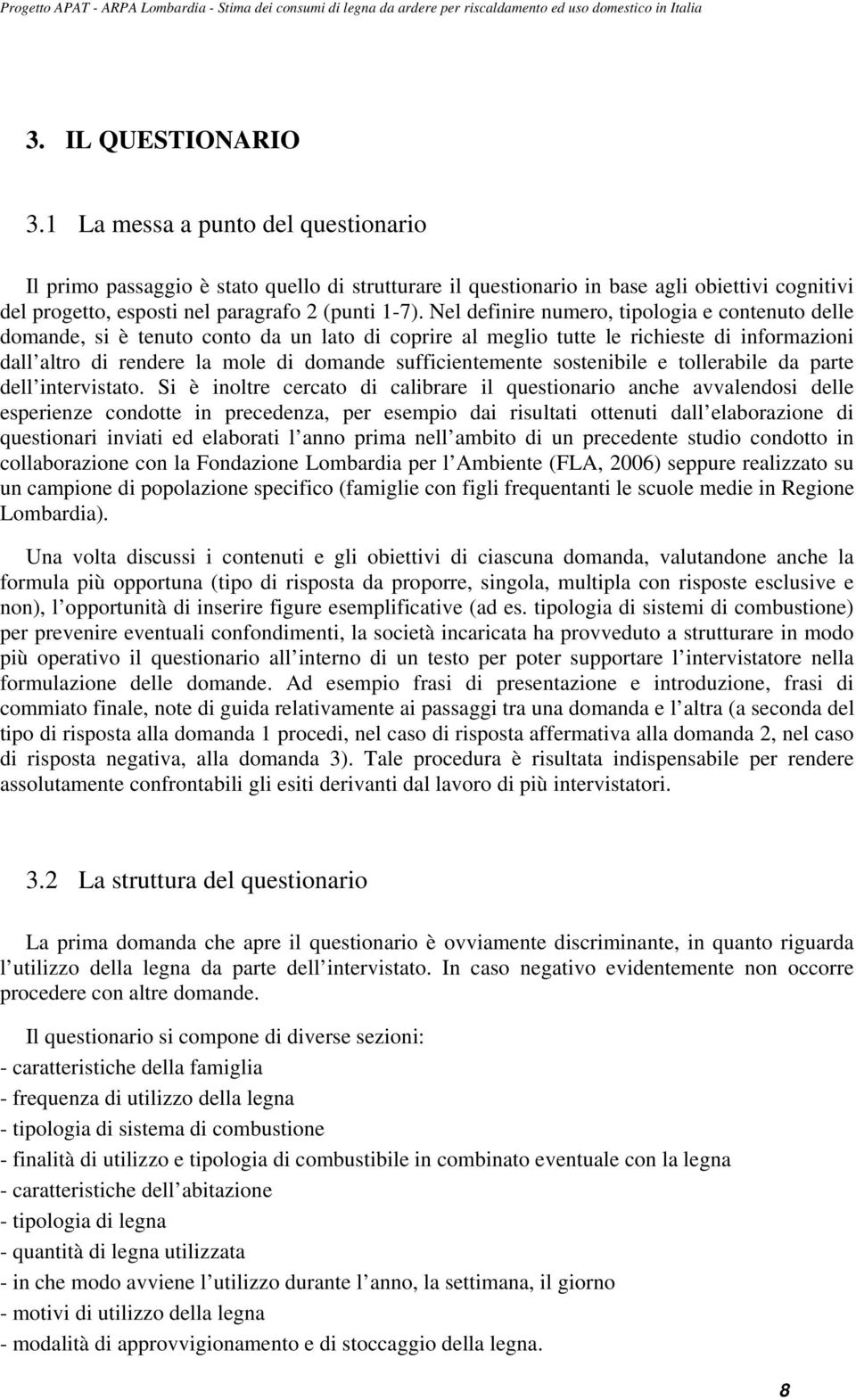 Progetto APAT - ARPA Lombardia - Stima dei consumi di legna da ardere per riscaldamento ed uso domestico in Italia

3. IL QUESTIONARIO

3.1 La messa a punto del questionario

Il primo passaggio è stato quello di strutturare il questionario in base agli obiettivi cognitivi del progetto, esposti nel paragrafo 2 (punti 1-7). Nel definire numero, tipologia e contenuto delle domande, si è tenuto conto da un lato di coprire al meglio tutte le richieste di informazioni dall altro di rendere la mole di domande sufficientemente sostenibile e tollerabile da parte dell intervistato. Si è inoltre cercato di calibrare il questionario anche avvalendosi delle esperienze condotte in precedenza, per esempio dai risultati ottenuti dall elaborazione di questionari inviati ed elaborati l anno prima nell ambito di un precedente studio condotto in collaborazione con la Fondazione Lombardia per l Ambiente (FLA, 2006) seppure realizzato su un campione di popolazione specifico (famiglie con figli frequentanti le scuole medie in Regione Lombardia).

Una volta discussi i contenuti e gli obiettivi di ciascuna domanda, valutandone anche la formula più opportuna (tipo di risposta da proporre, singola, multipla con risposte esclusive e non), l opportunità di inserire figure esemplificative (ad es. tipologia di sistemi di combustione) per prevenire eventuali confondimenti, la società incaricata ha provveduto a strutturare in modo più operativo il questionario all interno di un testo per poter supportare l intervistatore nella formulazione delle domande. Ad esempio frasi di presentazione e introduzione, frasi di commiato finale, note di guida relativamente ai passaggi tra una domanda e l altra (a seconda del tipo di risposta alla domanda 1 procedi, nel caso di risposta affermativa alla domanda 2, nel caso di risposta negativa, alla domanda 3). Tale procedura è risultata indispensabile per rendere assolutamente confrontabili gli esiti derivanti dal lavoro di più intervistatori.

3.2 La struttura del questionario

La prima domanda che apre il questionario è ovviamente discriminante, in quanto riguarda l utilizzo della legna da parte dell intervistato. In caso negativo evidentemente non occorre procedere con altre domande.

Il questionario si compone di diverse sezioni:
- caratteristiche della famiglia
- frequenza di utilizzo della legna
- tipologia di sistema di combustione
- finalità di utilizzo e tipologia di combustibile in combinato eventuale con la legna
- caratteristiche dell abitazione
- tipologia di legna
- quantità di legna utilizzata
- in che modo avviene l utilizzo durante l anno, la settimana, il giorno
- motivi di utilizzo della legna
- modalità di approvvigionamento e di stoccaggio della legna.

8